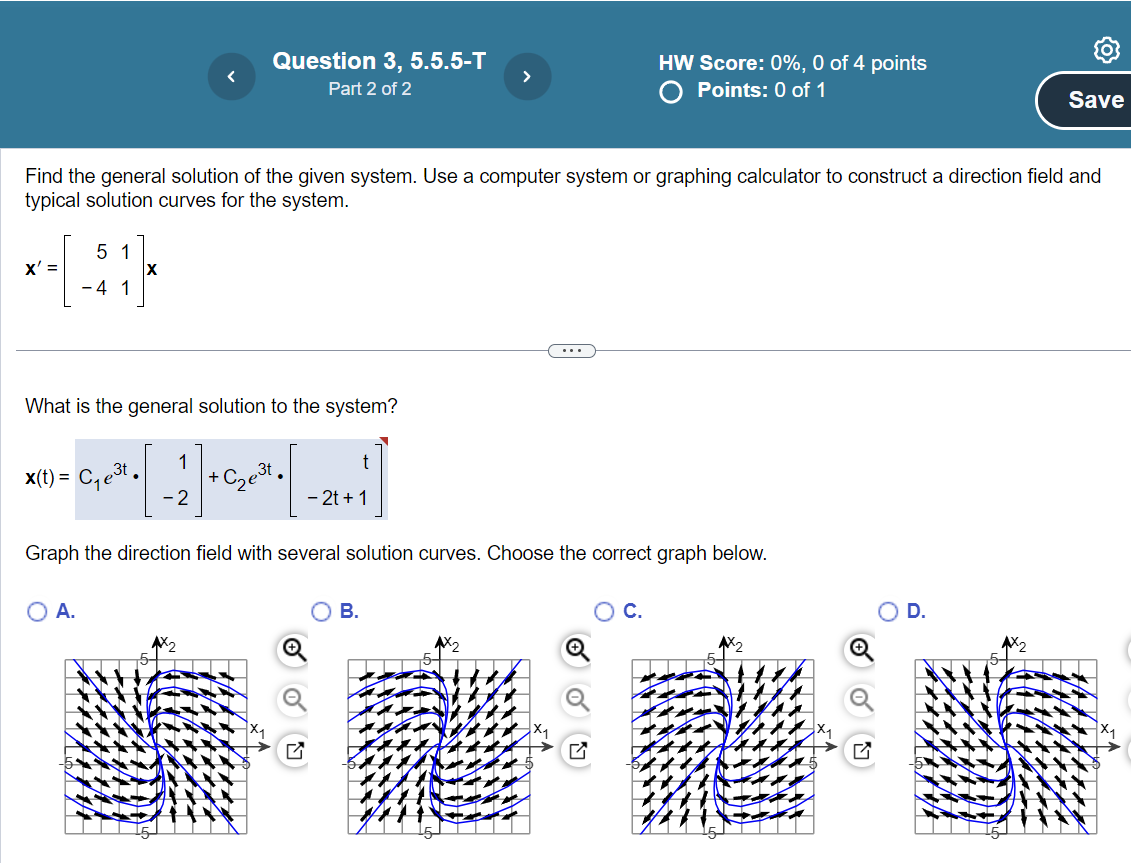 Question 3, 5.5.5-T
Part 2 of 2

HW Score: 0%, 0 of 4 points
Points: 0 of 1

Save

Find the general solution of the given system. Use a computer system or graphing calculator to construct a direction field and typical solution curves for the system.

$\mathbf{x}' = \begin{bmatrix} 5 & 1 \\ -4 & 1 \end{bmatrix}\mathbf{x}$

What is the general solution to the system?

$\mathbf{x}(t) = C_1 e^{3t} \cdot \begin{bmatrix} 1 \\ -2 \end{bmatrix} + C_2 e^{3t} \cdot \begin{bmatrix} t \\ -2t+1 \end{bmatrix}$

Graph the direction field with several solution curves. Choose the correct graph below.

A.
$x_2$
5
$x_1$
-5
5
-5

B.
$x_2$
5
$x_1$
-5
5
-5

C.
$x_2$
5
$x_1$
-5
5
-5

D.
$x_2$
5
$x_1$
-5
5
-5